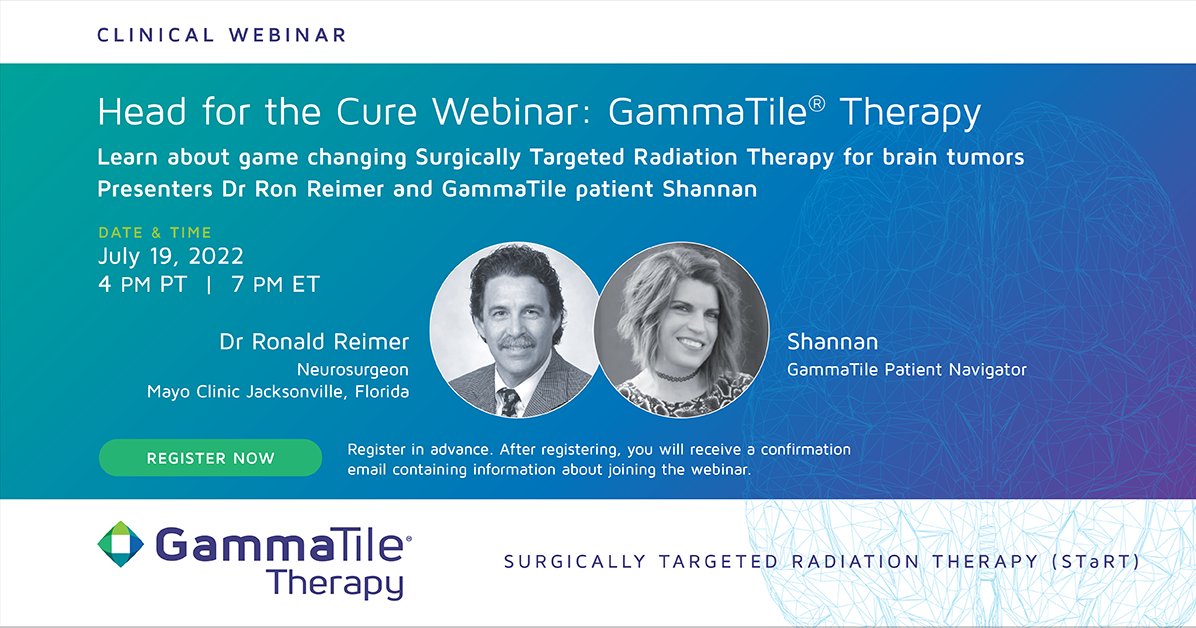 CLINICAL WEBINAR

Head for the Cure Webinar: GammaTile® Therapy

Learn about game changing Surgically Targeted Radiation Therapy for brain tumors
Presenters Dr Ron Reimer and GammaTile patient Shannan

DATE & TIME
July 19, 2022
4 PM PT | 7 PM ET

Dr Ronald Reimer
Neurosurgeon
Mayo Clinic Jacksonville, Florida

Shannan
GammaTile Patient Navigator

REGISTER NOW

Register in advance. After registering, you will receive a confirmation email containing information about joining the webinar.

GammaTile® Therapy

SURGICALLY TARGETED RADIATION THERAPY (STaRT)